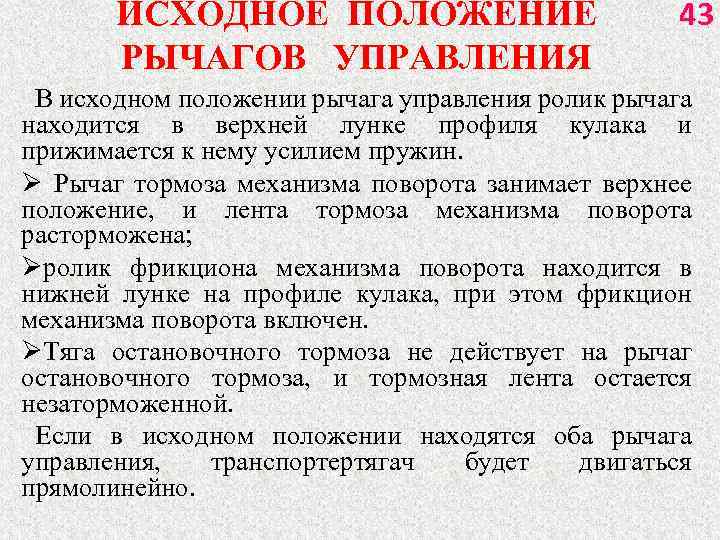 ИСХОДНОЕ ПОЛОЖЕНИЕ РЫЧАГОВ УПРАВЛЕНИЯ

43

В исходном положении рычага управления ролик рычага находится в верхней лунке профиля кулака и прижимается к нему усилием пружин.

➢ Рычаг тормоза механизма поворота занимает верхнее положение, и лента тормоза механизма поворота расторможена;

➢ролик фрикциона механизма поворота находится в нижней лунке на профиле кулака, при этом фрикцион механизма поворота включен.

➢Тяга остановочного тормоза не действует на рычаг остановочного тормоза, и тормозная лента остается незаторможенной.

Если в исходном положении находятся оба рычага управления, транспортертягач будет двигаться прямолинейно.